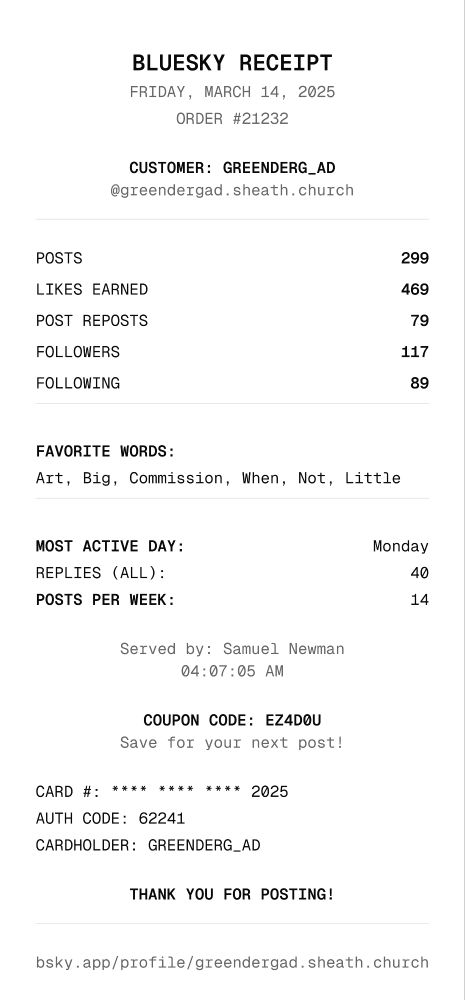 BLUESKY RECEIPT
FRIDAY, MARCH 14, 2025
ORDER #21232

CUSTOMER: GREENDERG_AD
@greendergad.sheath.church

POSTS 299
LIKES EARNED 469
POST REPOSTS 79
FOLLOWERS 117
FOLLOWING 89

FAVORITE WORDS:
Art, Big, Commission, When, Not, Little

MOST ACTIVE DAY: Monday
REPLIES (ALL): 40
POSTS PER WEEK: 14

Served by: Samuel Newman
04:07:05 AM

COUPON CODE: EZ4D0U
Save for your next post!

CARD #: **** **** **** 2025
AUTH CODE: 62241
CARDHOLDER: GREENDERG_AD

THANK YOU FOR POSTING!

bsky.app/profile/greendergad.sheath.church